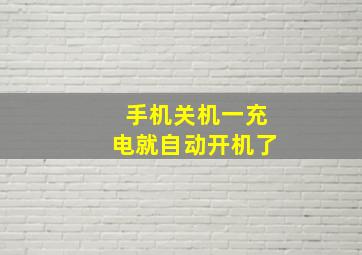 手机关机一充电就自动开机了